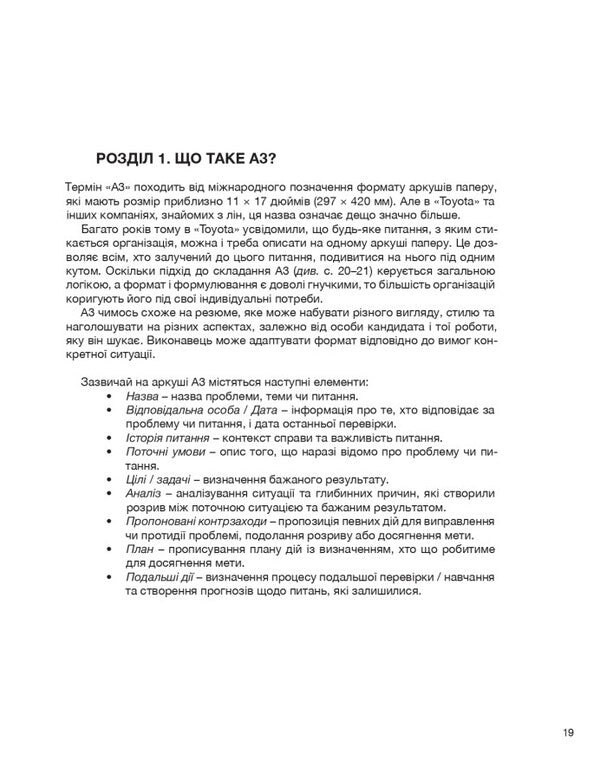 РОЗДІЛ 1. ЩО ТАКЕ А3?

Термін «А3» походить від міжнародного позначення формату аркушів паперу, які мають розмір приблизно 11 × 17 дюймів (297 × 420 мм). Але в «Toyota» та інших компаніях, знайомих з лін, ця назва означає дещо значно більше.

Багато років тому в «Toyota» усвідомили, що будь-яке питання, з яким стикається організація, можна і треба описати на одному аркуші паперу. Це дозволяє всім, хто залучений до цього питання, подивитися на нього під одним кутом. Оскільки підхід до складання А3 (див. с. 20–21) керується загальною логікою, а формат і формулювання є доволі гнучкими, то більшість організацій коригують його під свої індивідуальні потреби.

А3 чимось схоже на резюме, яке може набувати різного вигляду, стилю та наголошувати на різних аспектах, залежно від особи кандидата і тої роботи, яку він шукає. Виконавець може адаптувати формат відповідно до вимог конкретної ситуації.

Зазвичай на аркуші А3 містяться наступні елементи:
• Назва – назва проблеми, теми чи питання.
• Відповідальна особа / Дата – інформація про те, хто відповідає за проблему чи питання, і дата останньої перевірки.
• Історія питання – контекст справи та важливість питання.
• Поточні умови – опис того, що наразі відомо про проблему чи питання.
• Цілі / задачі – визначення бажаного результату.
• Аналіз – аналізування ситуації та глибинних причин, які створили розрив між поточною ситуацією та бажаним результатом.
• Пропоновані контрзаходи – пропозиція певних дій для виправлення чи протидії проблемі, подолання розриву або досягнення мети.
• План – прописування плану дій із визначенням, хто що робитиме для досягнення мети.
• Подальші дії – визначення процесу подальшої перевірки / навчання та створення прогнозів щодо питань, які залишилися.

19